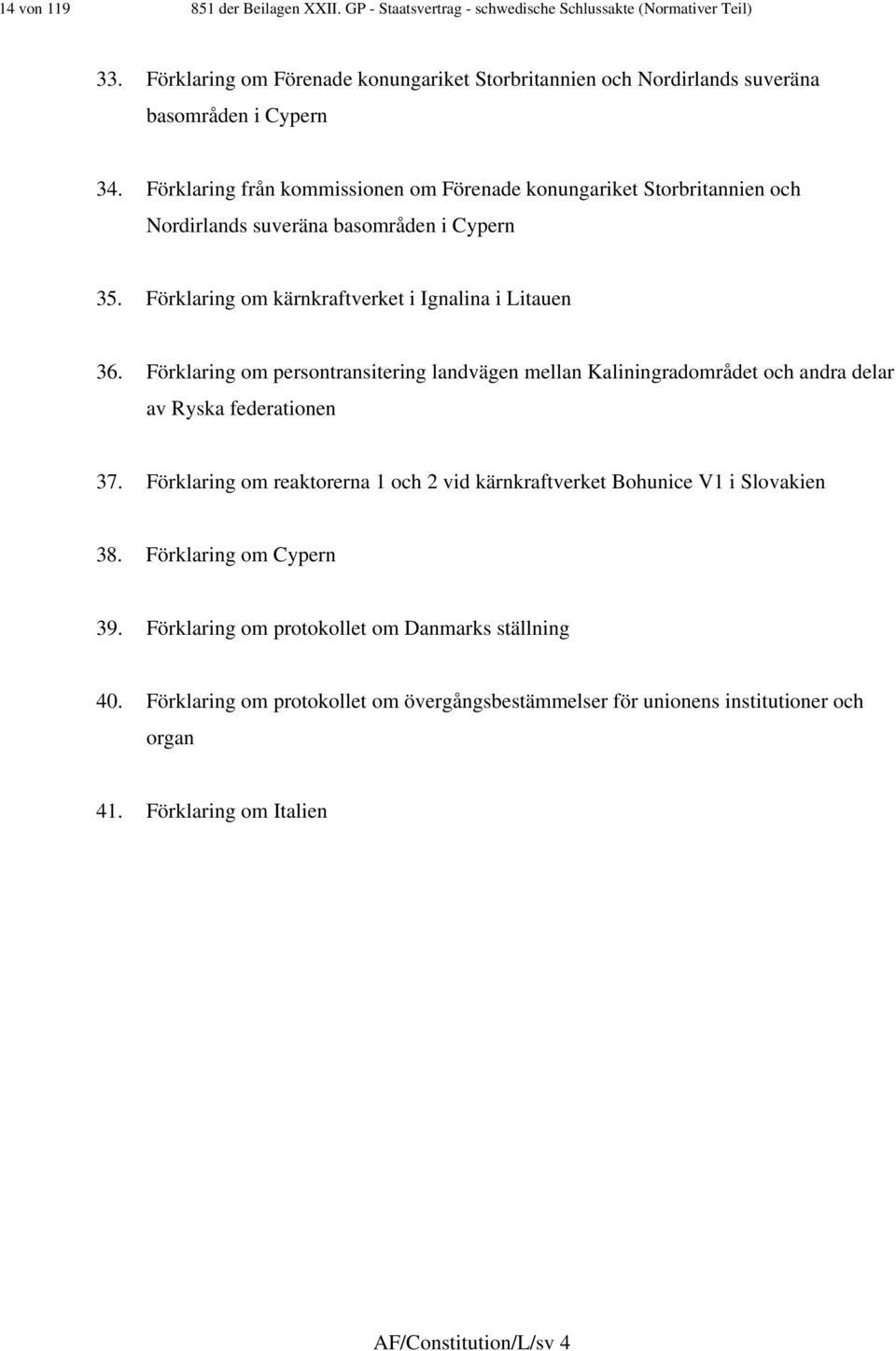 14 von 119 851 der Beilagen XXII. GP - Staatsvertrag - schwedische Schlussakte (Normativer Teil)

33. Förklaring om Förenade konungariket Storbritannien och Nordirlands suveräna basområden i Cypern

34. Förklaring från kommissionen om Förenade konungariket Storbritannien och Nordirlands suveräna basområden i Cypern

35. Förklaring om kärnkraftverket i Ignalina i Litauen

36. Förklaring om persontransitering landvägen mellan Kaliningradområdet och andra delar av Ryska federationen

37. Förklaring om reaktorerna 1 och 2 vid kärnkraftverket Bohunice V1 i Slovakien

38. Förklaring om Cypern

39. Förklaring om protokollet om Danmarks ställning

40. Förklaring om protokollet om övergångsbestämmelser för unionens institutioner och organ

41. Förklaring om Italien

AF/Constitution/L/sv 4